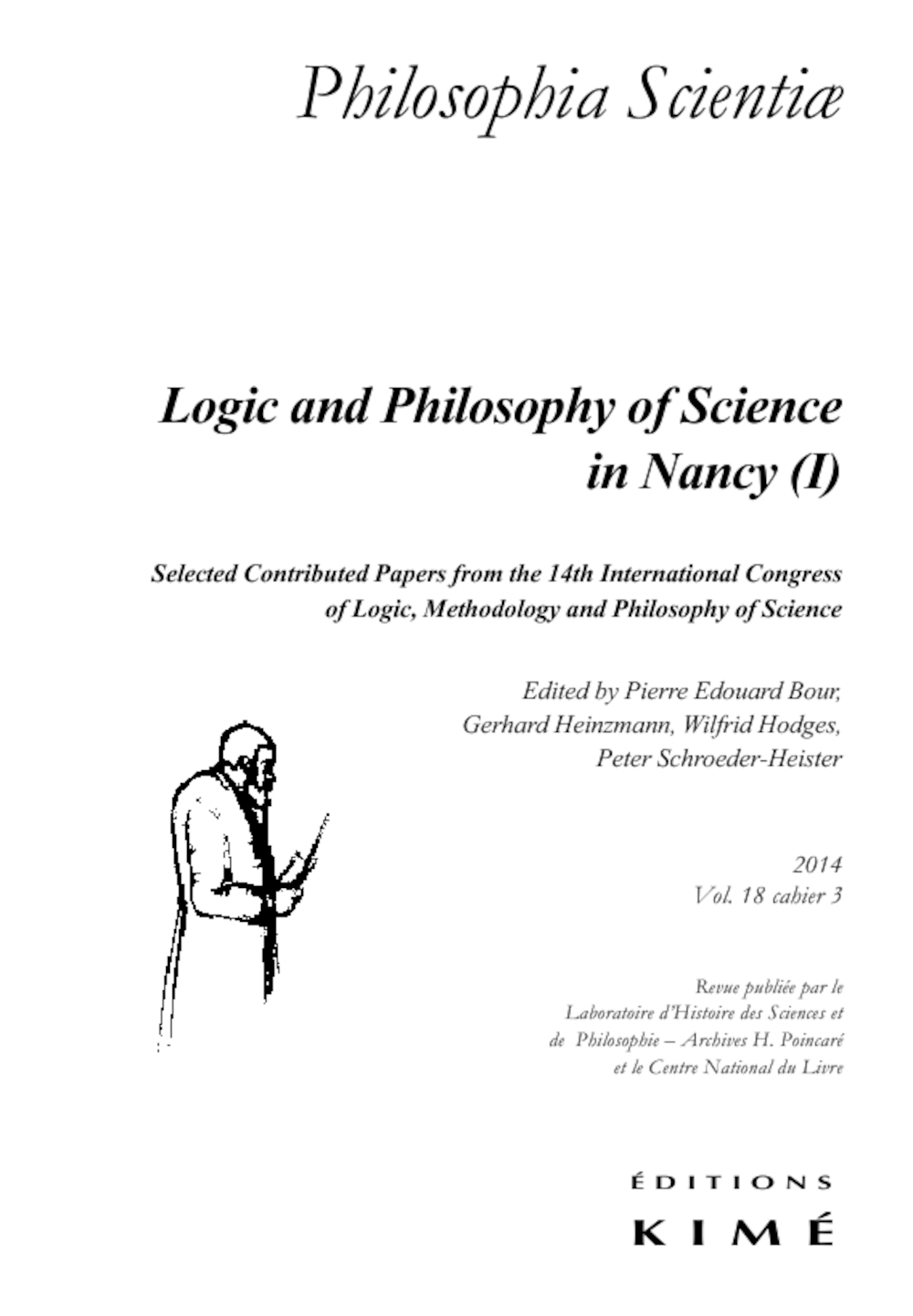 Philosophia Scientiæ

Logic and Philosophy of Science in Nancy (I)

Selected Contributed Papers from the 14th International Congress of Logic, Methodology and Philosophy of Science

Edited by Pierre Edouard Bour, Gerhard Heinzmann, Wilfrid Hodges, Peter Schroeder-Heister

2014
Vol. 18 cahier 3

Revue publiée par le Laboratoire d'Histoire des Sciences et de Philosophie – Archives H. Poincaré et le Centre National du Livre

ÉDITIONS
KIMÉ